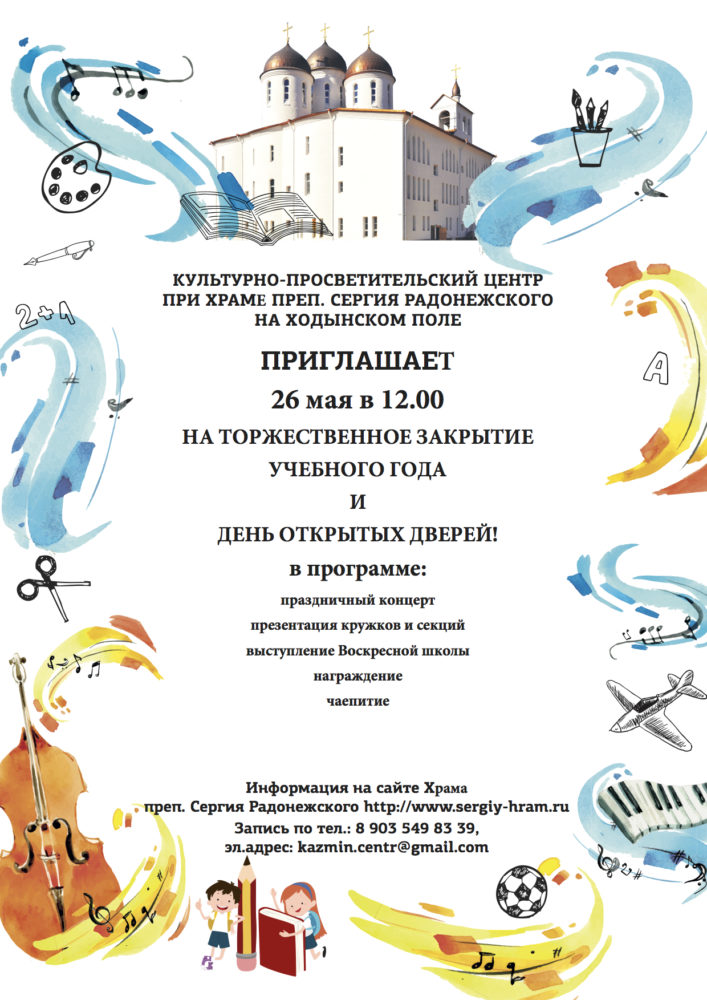 2+1

A

КУЛЬТУРНО-ПРОСВЕТИТЕЛЬСКИЙ ЦЕНТР
ПРИ ХРАМЕ ПРЕП. СЕРГИЯ РАДОНЕЖСКОГО
НА ХОДЫНСКОМ ПОЛЕ

ПРИГЛАШАЕТ
26 мая в 12.00
НА ТОРЖЕСТВЕННОЕ ЗАКРЫТИЕ
УЧЕБНОГО ГОДА
И
ДЕНЬ ОТКРЫТЫХ ДВЕРЕЙ!

в программе:
праздничный концерт
презентация кружков и секций
выступление Воскресной школы
награждение
чаепитие

Информация на сайте Храма
преп. Сергия Радонежского http://www.sergiy-hram.ru
Запись по тел.: 8 903 549 83 39,
эл.адрес: kazmin.centr@gmail.com